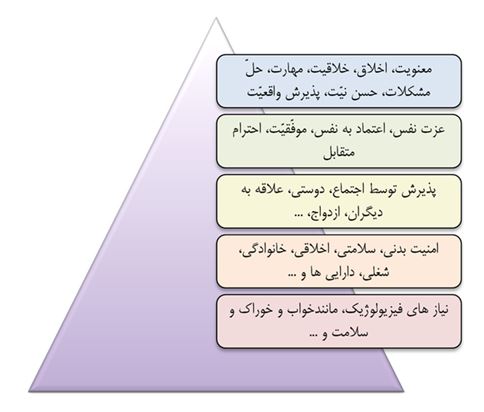 معنویت، اخلاق، خلاقیت، مهارت، حلّ مشکلات، حسن نیّت، پذیرش واقعیّت

عزت نفس، اعتماد به نفس، موفّقیّت، احترام متقابل

پذیرش توسط اجتماع، دوستی، علاقه به دیگران، ازدواج، ...

امنیت بدنی، سلامتی، اخلاقی، خانوادگی، شغلی، دارایی ها و ...

نیاز های فیزیولوژیک، مانندخواب و خوراک و سلامت و ...